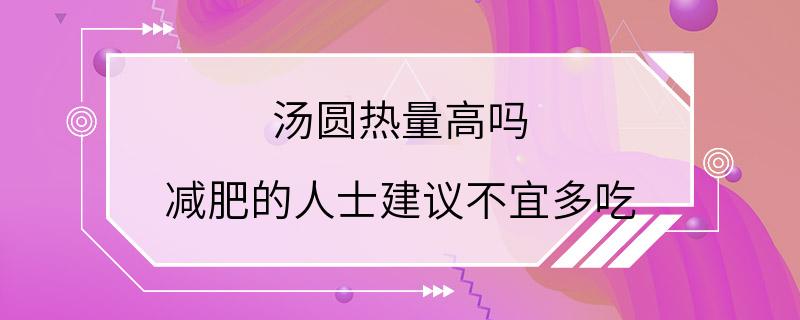 汤圆热量高吗

减肥的人士建议不宜多吃